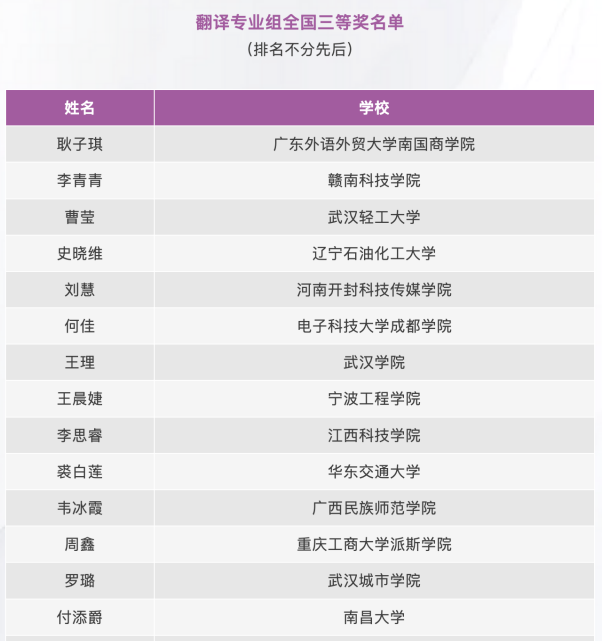 翻译专业组全国三等奖名单
（排名不分先后）

| 姓名 | 学校 |
|---|---|
| 耿子琪 | 广东外语外贸大学南国商学院 |
| 李青青 | 赣南科技学院 |
| 曹莹 | 武汉轻工大学 |
| 史晓维 | 辽宁石油化工大学 |
| 刘慧 | 河南开封科技传媒学院 |
| 何佳 | 电子科技大学成都学院 |
| 王理 | 武汉学院 |
| 王晨婕 | 宁波工程学院 |
| 李思睿 | 江西科技学院 |
| 裘白莲 | 华东交通大学 |
| 韦冰霞 | 广西民族师范学院 |
| 周鑫 | 重庆工商大学派斯学院 |
| 罗璐 | 武汉城市学院 |
| 付添爵 | 南昌大学 |